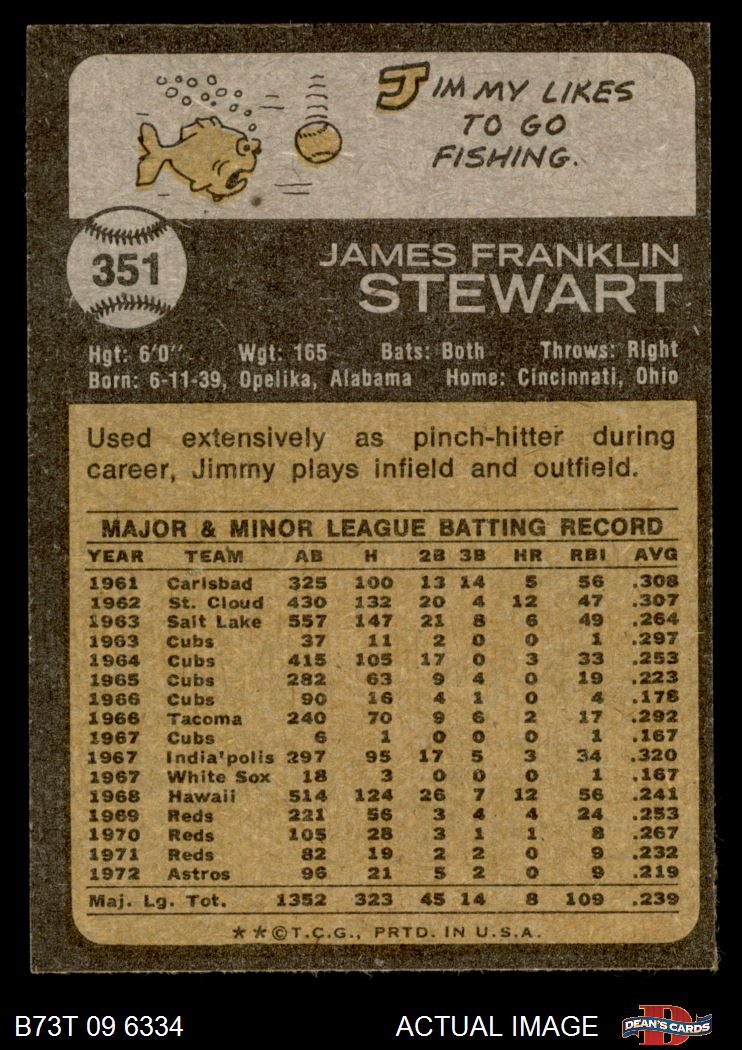 JIMMY LIKES TO GO FISHING.

351

JAMES FRANKLIN
STEWART

Hgt: 6'0" Wgt: 165 Bats: Both Throws: Right
Born: 6-11-39, Opelika, Alabama Home: Cincinnati, Ohio

Used extensively as pinch-hitter during career, Jimmy plays infield and outfield.

MAJOR & MINOR LEAGUE BATTING RECORD

| YEAR | TEAM | AB | H | 2B | 3B | HR | RBI | AVG |
|---|---|---|---|---|---|---|---|---|
| 1961 | Carlsbad | 325 | 100 | 13 | 14 | 5 | 56 | .308 |
| 1962 | St. Cloud | 430 | 132 | 20 | 4 | 12 | 47 | .307 |
| 1963 | Salt Lake | 557 | 147 | 21 | 8 | 6 | 49 | .264 |
| 1963 | Cubs | 37 | 11 | 2 | 0 | 0 | 1 | .297 |
| 1964 | Cubs | 415 | 105 | 17 | 0 | 3 | 33 | .253 |
| 1965 | Cubs | 282 | 63 | 9 | 4 | 0 | 19 | .223 |
| 1966 | Cubs | 90 | 16 | 4 | 1 | 0 | 4 | .178 |
| 1966 | Tacoma | 240 | 70 | 9 | 6 | 2 | 17 | .292 |
| 1967 | Cubs | 6 | 1 | 0 | 0 | 0 | 1 | .167 |
| 1967 | India'polis | 297 | 95 | 17 | 5 | 3 | 34 | .320 |
| 1967 | White Sox | 18 | 3 | 0 | 0 | 0 | 1 | .167 |
| 1968 | Hawaii | 514 | 124 | 26 | 7 | 12 | 56 | .241 |
| 1969 | Reds | 221 | 56 | 3 | 4 | 4 | 24 | .253 |
| 1970 | Reds | 105 | 28 | 3 | 1 | 1 | 8 | .267 |
| 1971 | Reds | 82 | 19 | 2 | 2 | 0 | 9 | .232 |
| 1972 | Astros | 96 | 21 | 5 | 2 | 0 | 9 | .219 |
| Maj. Lg. Tot. | | 1352 | 323 | 45 | 14 | 8 | 109 | .239 |

**©T.C.G., PRTD. IN U.S.A.

B73T 09 6334

ACTUAL IMAGE

DEAN'S CARDS